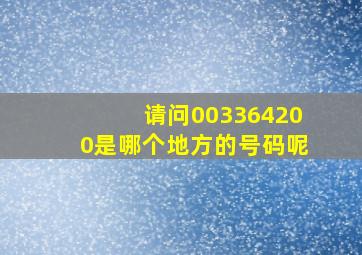 请问003364200是哪个地方的号码呢